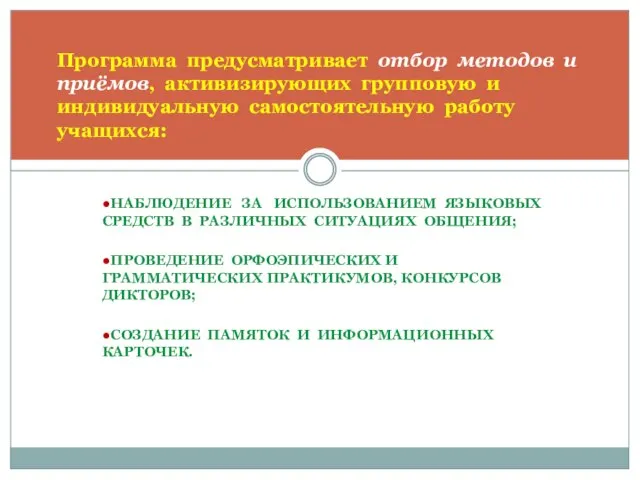 Программа предусматривает отбор методов и приёмов, активизирующих групповую и индивидуальную самостоятельную работу учащихся:

●НАБЛЮДЕНИЕ ЗА ИСПОЛЬЗОВАНИЕМ ЯЗЫКОВЫХ СРЕДСТВ В РАЗЛИЧНЫХ СИТУАЦИЯХ ОБЩЕНИЯ;

●ПРОВЕДЕНИЕ ОРФОЭПИЧЕСКИХ И ГРАММАТИЧЕСКИХ ПРАКТИКУМОВ, КОНКУРСОВ ДИКТОРОВ;

●СОЗДАНИЕ ПАМЯТОК И ИНФОРМАЦИОННЫХ КАРТОЧЕК.